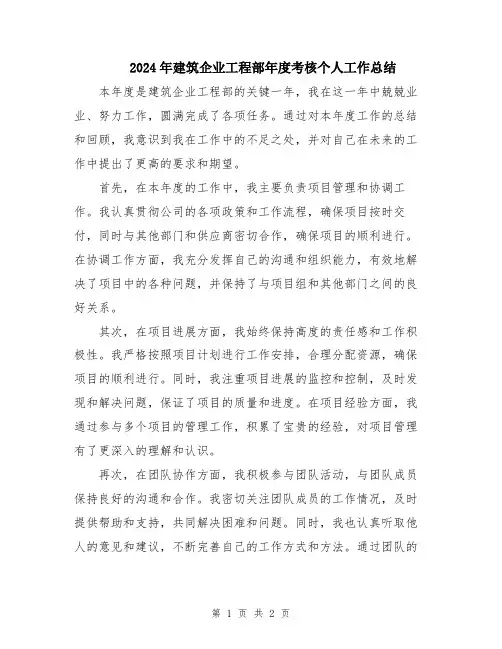 2024年建筑企业工程部年度考核个人工作总结

本年度是建筑企业工程部的关键一年，我在这一年中兢兢业业、努力工作，圆满完成了各项任务。通过对本年度工作的总结和回顾，我意识到我在工作中的不足之处，并对自己在未来的工作中提出了更高的要求和期望。

首先，在本年度的工作中，我主要负责项目管理和协调工作。我认真贯彻公司的各项政策和工作流程，确保项目按时交付，同时与其他部门和供应商密切合作，确保项目的顺利进行。在协调工作方面，我充分发挥自己的沟通和组织能力，有效地解决了项目中的各种问题，并保持了与项目组和其他部门之间的良好关系。

其次，在项目进展方面，我始终保持高度的责任感和工作积极性。我严格按照项目计划进行工作安排，合理分配资源，确保项目的顺利进行。同时，我注重项目进展的监控和控制，及时发现和解决问题，保证了项目的质量和进度。在项目经验方面，我通过参与多个项目的管理工作，积累了宝贵的经验，对项目管理有了更深入的理解和认识。

再次，在团队协作方面，我积极参与团队活动，与团队成员保持良好的沟通和合作。我密切关注团队成员的工作情况，及时提供帮助和支持，共同解决困难和问题。同时，我也认真听取他人的意见和建议，不断完善自己的工作方式和方法。通过团队的

第 1 页 共 2 页